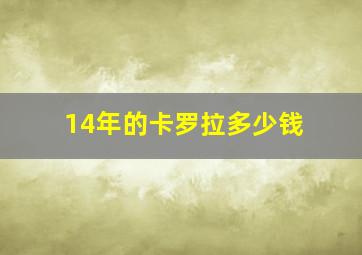 14年的卡罗拉多少钱